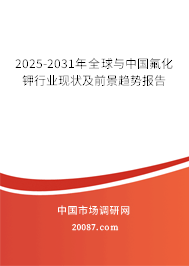 2025-2031年全球与中国氟化钾行业现状及前景趋势报告

中国市场调研网

20087.com